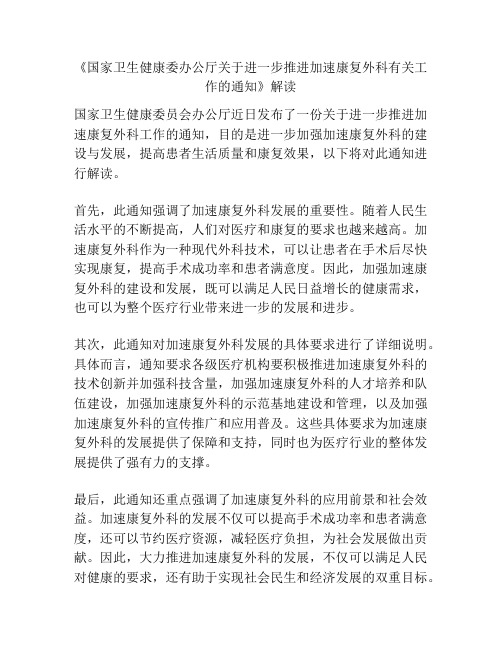 《国家卫生健康委办公厅关于进一步推进加速康复外科有关工作的通知》解读

国家卫生健康委员会办公厅近日发布了一份关于进一步推进加速康复外科工作的通知，目的是进一步加强加速康复外科的建设与发展，提高患者生活质量和康复效果，以下将对此通知进行解读。

首先，此通知强调了加速康复外科发展的重要性。随着人民生活水平的不断提高，人们对医疗和康复的要求也越来越高。加速康复外科作为一种现代外科技术，可以让患者在手术后尽快实现康复，提高手术成功率和患者满意度。因此，加强加速康复外科的建设和发展，既可以满足人民日益增长的健康需求，也可以为整个医疗行业带来进一步的发展和进步。

其次，此通知对加速康复外科发展的具体要求进行了详细说明。具体而言，通知要求各级医疗机构要积极推进加速康复外科的技术创新并加强科技含量，加强加速康复外科的人才培养和队伍建设，加强加速康复外科的示范基地建设和管理，以及加强加速康复外科的宣传推广和应用普及。这些具体要求为加速康复外科的发展提供了保障和支持，同时也为医疗行业的整体发展提供了强有力的支撑。

最后，此通知还重点强调了加速康复外科的应用前景和社会效益。加速康复外科的发展不仅可以提高手术成功率和患者满意度，还可以节约医疗资源，减轻医疗负担，为社会发展做出贡献。因此，大力推进加速康复外科的发展，不仅可以满足人民对健康的要求，还有助于实现社会民生和经济发展的双重目标。